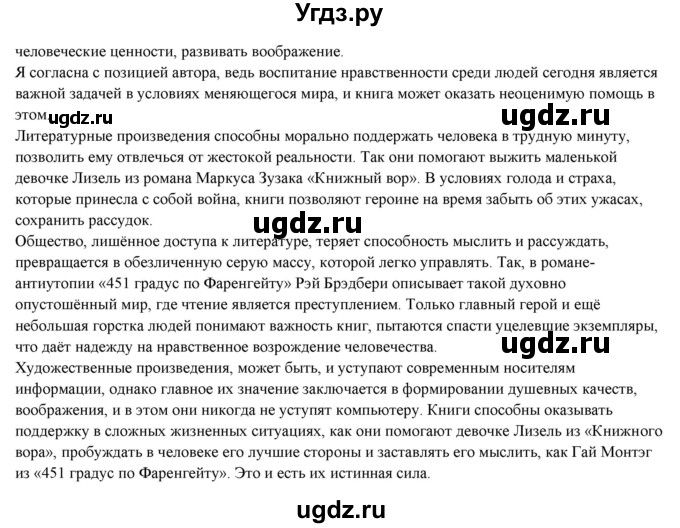 Угдз.ру

человеческие ценности, развивать воображение.
Я согласна с позицией автора, ведь воспитание нравственности среди людей сегодня является важной задачей в условиях меняющегося мира, и книга может оказать неоценимую помощь в этом.

ugdz.ru ugdz.ru

Литературные произведения способны морально поддержать человека в трудную минуту, позволить ему отвлечься от жестокой реальности. Так они помогают выжить маленькой девочке Лизель из романа Маркуса Зузака «Книжный вор». В условиях голода и страха, которые принесла с собой война, книги позволяют героине на время забыть об этих ужасах, сохранить рассудок.

ugdz.ru

Общество, лишённое доступа к литературе, теряет способность мыслить и рассуждать, превращается в обезличенную серую массу, которой легко управлять. Так, в романе-антиутопии «451 градус по Фаренгейту» Рэй Брэдбери описывает такой духовно опустошённый мир, где чтение является преступлением. Только главный герой и ещё небольшая горстка людей понимают важность книг, пытаются спасти уцелевшие экземпляры, что даёт надежду на нравственное возрождение человечества.

ugdz.ru

Художественные произведения, может быть, и уступают современным носителям информации, однако главное их значение заключается в формировании душевных качеств, воображения, и в этом они никогда не уступят компьютеру. Книги способны оказывать поддержку в сложных жизненных ситуациях, как они помогают девочке Лизель из «Книжного вора», пробуждать в человеке его лучшие стороны и заставлять его мыслить, как Гай Монтэг из «451 градус по Фаренгейту». Это и есть их истинная сила.

ugdz.ru